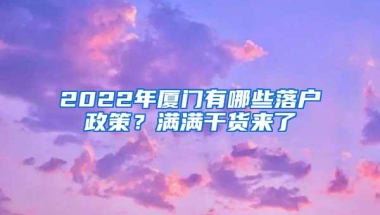 2022年厦门有哪些落户政策？满满干货来了